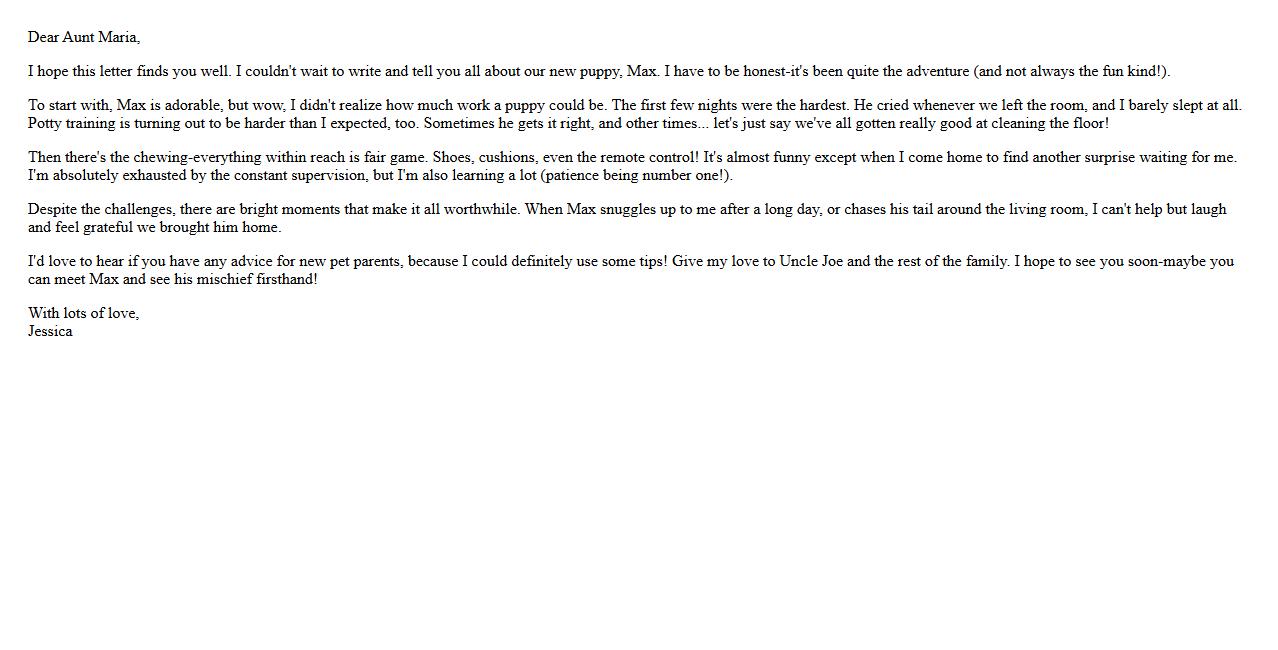 Dear Aunt Maria,

I hope this letter finds you well. I couldn't wait to write and tell you all about our new puppy, Max. I have to be honest-it's been quite the adventure (and not always the fun kind!).

To start with, Max is adorable, but wow, I didn't realize how much work a puppy could be. The first few nights were the hardest. He cried whenever we left the room, and I barely slept at all. Potty training is turning out to be harder than I expected, too. Sometimes he gets it right, and other times... let's just say we've all gotten really good at cleaning the floor!

Then there's the chewing-everything within reach is fair game. Shoes, cushions, even the remote control! It's almost funny except when I come home to find another surprise waiting for me. I'm absolutely exhausted by the constant supervision, but I'm also learning a lot (patience being number one!).

Despite the challenges, there are bright moments that make it all worthwhile. When Max snuggles up to me after a long day, or chases his tail around the living room, I can't help but laugh and feel grateful we brought him home.

I'd love to hear if you have any advice for new pet parents, because I could definitely use some tips! Give my love to Uncle Joe and the rest of the family. I hope to see you soon-maybe you can meet Max and see his mischief firsthand!

With lots of love,
Jessica